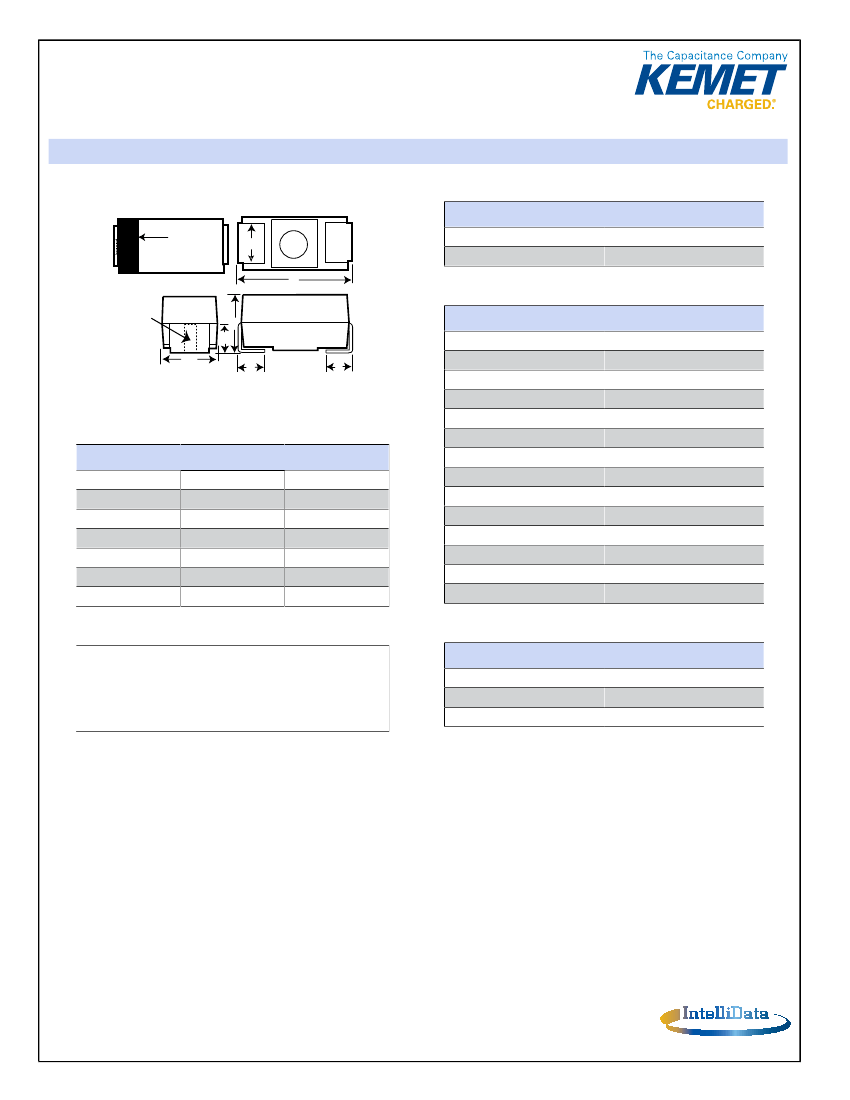 The Capacitance Company
KEMET
CHARGED.

IntelliData